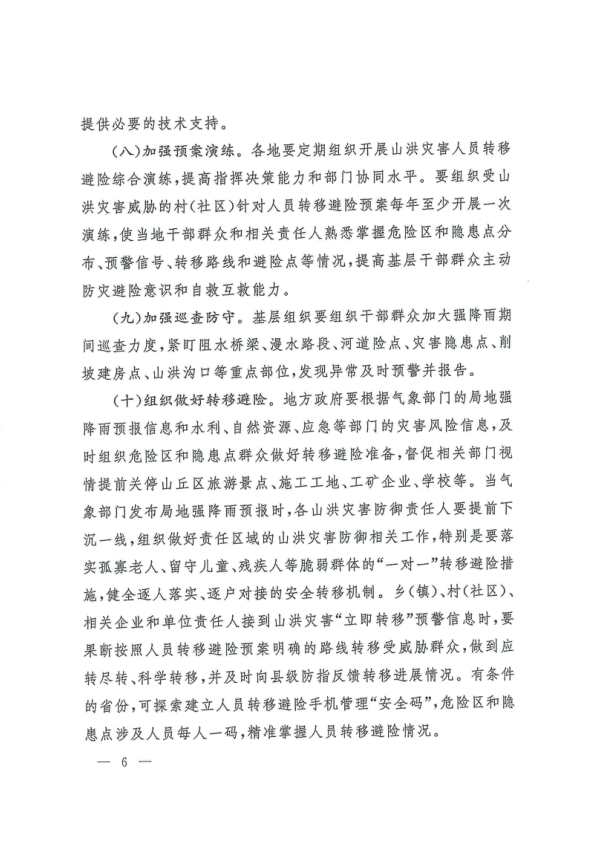 提供必要的技术支持。

（八）加强预案演练。各地要定期组织开展山洪灾害人员转移避险综合演练，提高指挥决策能力和部门协同水平。要组织受山洪灾害威胁的村（社区）针对人员转移避险预案每年至少开展一次演练，使当地干部群众和相关责任人熟悉掌握危险区和隐患点分布、预警信号、转移路线和避险点等情况，提高基层干部群众主动防灾避险意识和自救互救能力。

（九）加强巡查防守。基层组织要组织干部群众加大强降雨期间巡查力度，紧盯阻水桥梁、漫水路段、河道险点、灾害隐患点、削坡建房点、山洪沟口等重点部位，发现异常及时预警并报告。

（十）组织做好转移避险。地方政府要根据气象部门的局地强降雨预报信息和水利、自然资源、应急等部门的灾害风险信息，及时组织危险区和隐患点群众做好转移避险准备，督促相关部门视情提前关停山丘区旅游景点、施工工地、工矿企业、学校等。当气象部门发布局地强降雨预报时，各山洪灾害防御责任人要提前下沉一线，组织做好责任区域的山洪灾害防御相关工作，特别是要落实孤寡老人、留守儿童、残疾人等脆弱群体的“一对一”转移避险措施，健全逐人落实、逐户对接的安全转移机制。乡（镇）、村（社区）、相关企业和单位责任人接到山洪灾害“立即转移”预警信息时，要果断按照人员转移避险预案明确的路线转移受威胁群众，做到应转尽转、科学转移，并及时向县级防指反馈转移进展情况。有条件的省份，可探索建立人员转移避险手机管理“安全码”，危险区和隐患点涉及人员每人一码，精准掌握人员转移避险情况。

— 6 —